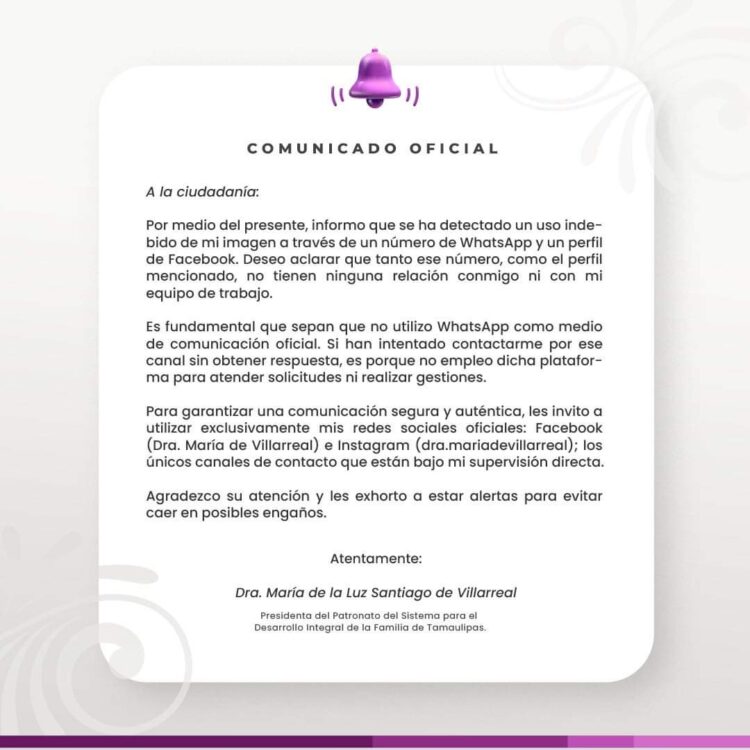 COMUNICADO OFICIAL

A la ciudadanía:

Por medio del presente, informo que se ha detectado un uso indebido de mi imagen a través de un número de WhatsApp y un perfil de Facebook. Deseo aclarar que tanto ese número, como el perfil mencionado, no tienen ninguna relación conmigo ni con mi equipo de trabajo.

Es fundamental que sepan que no utilizo WhatsApp como medio de comunicación oficial. Si han intentado contactarme por ese canal sin obtener respuesta, es porque no empleo dicha plataforma para atender solicitudes ni realizar gestiones.

Para garantizar una comunicación segura y auténtica, les invito a utilizar exclusivamente mis redes sociales oficiales: Facebook (Dra. María de Villarreal) e Instagram (dra.mariadevillarreal); los únicos canales de contacto que están bajo mi supervisión directa.

Agradezco su atención y les exhorto a estar alertas para evitar caer en posibles engaños.

Atentamente:

Dra. María de la Luz Santiago de Villarreal

Presidenta del Patronato del Sistema para el Desarrollo Integral de la Familia de Tamaulipas.